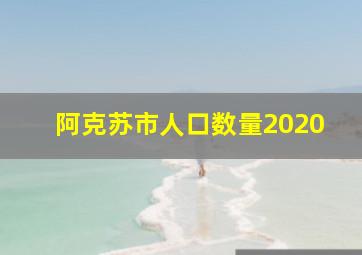 阿克苏市人口数量2020